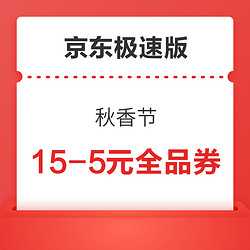 京东极速版

秋香节

15-5元全品券